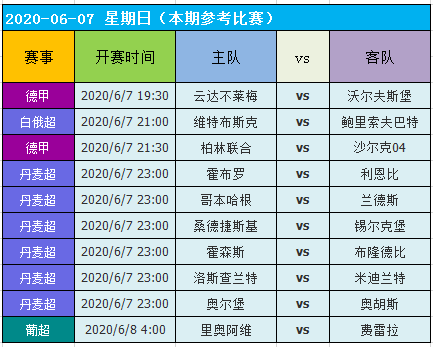 2020-06-07 星期日（本期参考比赛）

| 赛事 | 开赛时间 | 主队 | vs | 客队 |
|---|---|---|---|---|
| 德甲 | 2020/6/7 19:30 | 云达不莱梅 | vs | 沃尔夫斯堡 |
| 白俄超 | 2020/6/7 21:00 | 维特布斯克 | vs | 鲍里索夫巴特 |
| 德甲 | 2020/6/7 21:30 | 柏林联合 | vs | 沙尔克04 |
| 丹麦超 | 2020/6/7 23:00 | 霍布罗 | vs | 利恩比 |
| 丹麦超 | 2020/6/7 23:00 | 哥本哈根 | vs | 兰德斯 |
| 丹麦超 | 2020/6/7 23:00 | 桑德捷斯基 | vs | 锡尔克堡 |
| 丹麦超 | 2020/6/7 23:00 | 霍森斯 | vs | 布隆德比 |
| 丹麦超 | 2020/6/7 23:00 | 洛斯查兰特 | vs | 米迪兰特 |
| 丹麦超 | 2020/6/7 23:00 | 奥尔堡 | vs | 奥胡斯 |
| 葡超 | 2020/6/8 4:00 | 里奥阿维 | vs | 费雷拉 |